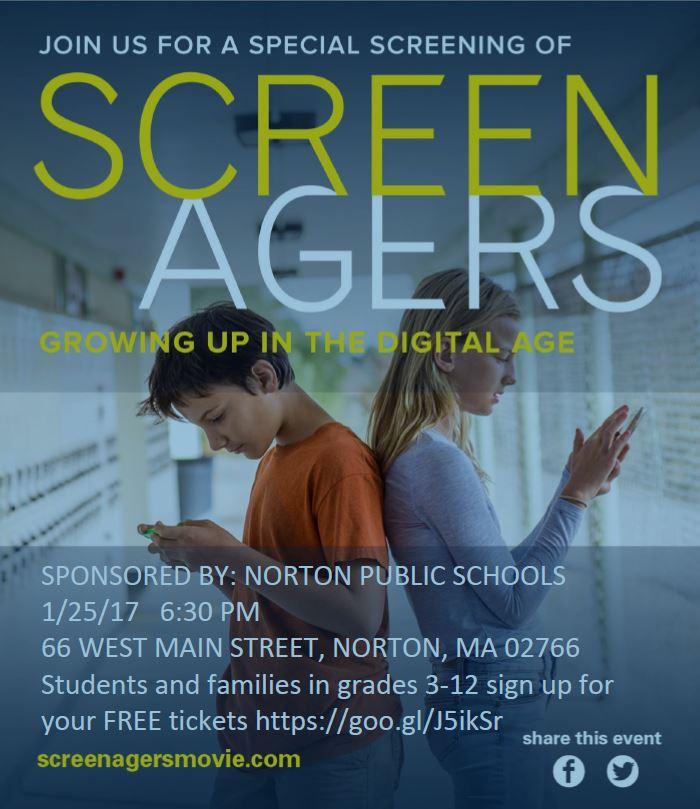 JOIN US FOR A SPECIAL SCREENING OF

SCREEN
AGERS

GROWING UP IN THE DIGITAL AGE

SPONSORED BY: NORTON PUBLIC SCHOOLS
1/25/17 6:30 PM
66 WEST MAIN STREET, NORTON, MA 02766
Students and families in grades 3-12 sign up for your FREE tickets https://goo.gl/J5ikSr

screenagersmovie.com

share this event